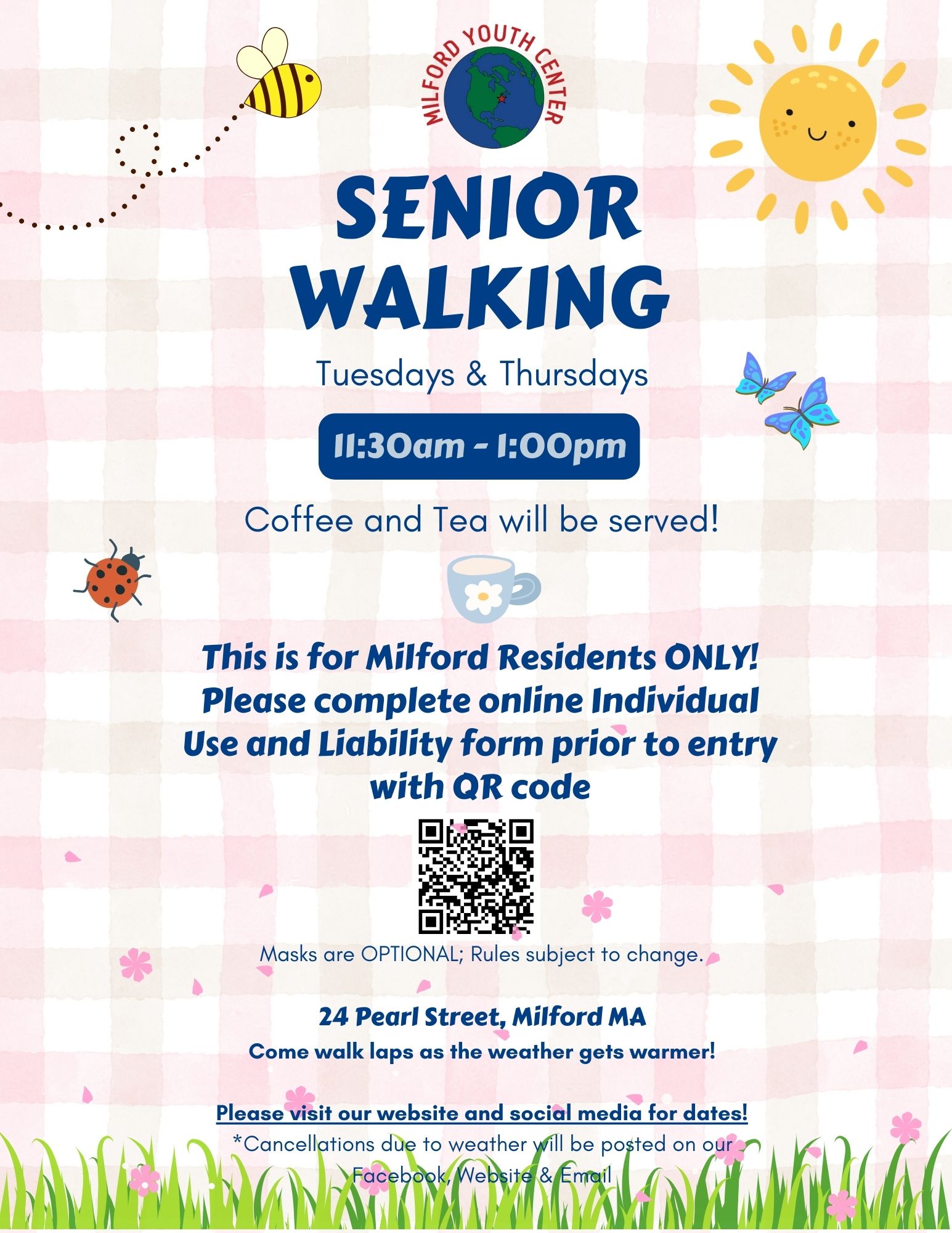 MILFORD YOUTH CENTER

SENIOR WALKING

Tuesdays & Thursdays

11:30am - 1:00pm

Coffee and Tea will be served!

This is for Milford Residents ONLY! Please complete online Individual Use and Liability form prior to entry with QR code

Masks are OPTIONAL; Rules subject to change.

24 Pearl Street, Milford MA

Come walk laps as the weather gets warmer!

Please visit our website and social media for dates!

*Cancellations due to weather will be posted on our Facebook, Website & Email